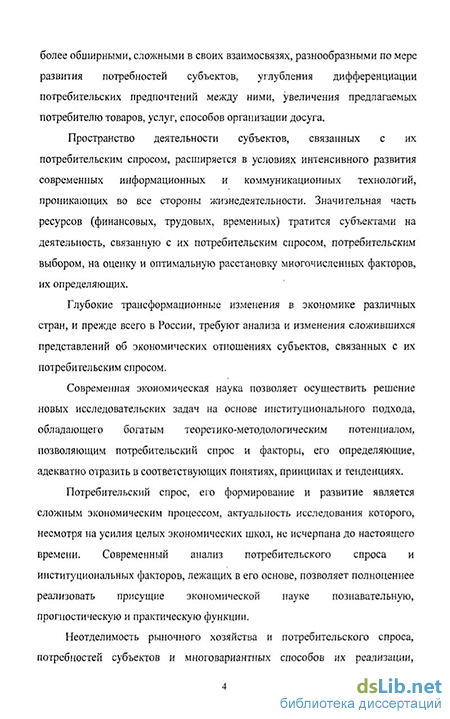 более обширными, сложными в своих взаимосвязях, разнообразными по мере развития потребностей субъектов, углубления дифференциации потребительских предпочтений между ними, увеличения предлагаемых потребителю товаров, услуг, способов организации досуга.

Пространство деятельности субъектов, связанных с их потребительским спросом, расширяется в условиях интенсивного развития современных информационных и коммуникационных технологий, проникающих во все стороны жизнедеятельности. Значительная часть ресурсов (финансовых, трудовых, временных) тратится субъектами на деятельность, связанную с их потребительским спросом, потребительским выбором, на оценку и оптимальную расстановку многочисленных факторов, их определяющих.

Глубокие трансформационные изменения в экономике различных стран, и прежде всего в России, требуют анализа и изменения сложившихся представлений об экономических отношениях субъектов, связанных с их потребительским спросом.

Современная экономическая наука позволяет осуществить решение новых исследовательских задач на основе институционального подхода, обладающего богатым теоретико-методологическим потенциалом, позволяющим потребительский спрос и факторы, его определяющие, адекватно отразить в соответствующих понятиях, принципах и тенденциях.

Потребительский спрос, его формирование и развитие является сложным экономическим процессом, актуальность исследования которого, несмотря на усилия целых экономических школ, не исчерпана до настоящего времени. Современный анализ потребительского спроса и институциональных факторов, лежащих в его основе, позволяет полноценнее реализовать присущие экономической науке познавательную, прогностическую и практическую функции.

Неотделимость рыночного хозяйства и потребительского спроса, потребностей субъектов и многовариантных способов их реализации,

4

dsLib.net
библиотека диссертаций